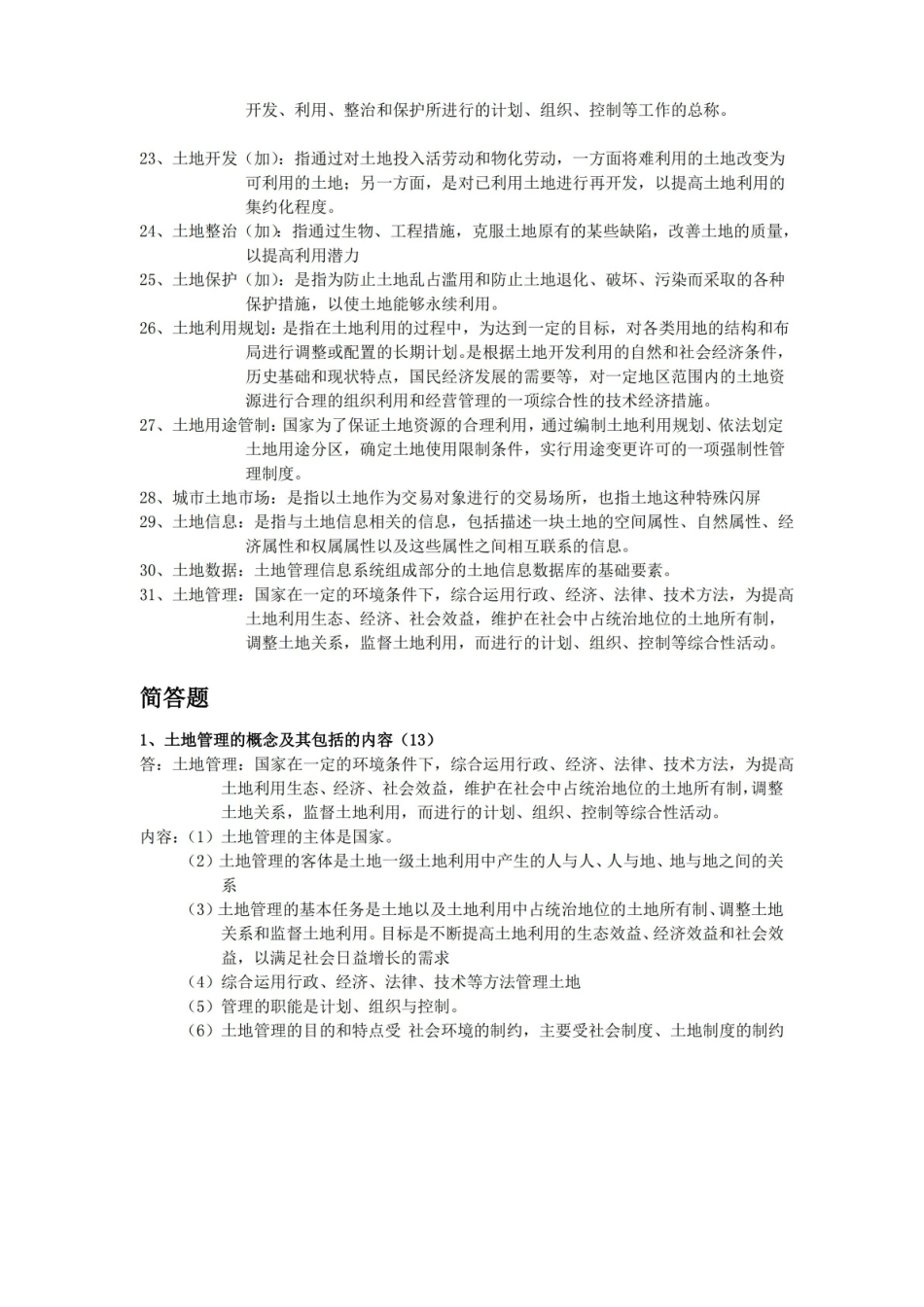 开发、利用、整治和保护所进行的计划、组织、控制等工作的总称。

23、土地开发（加）：指通过对土地投入活劳动和物化劳动，一方面将难利用的土地改变为可利用的土地；另一方面，是对已利用土地进行再开发，以提高土地利用的集约化程度。

24、土地整治（加）：指通过生物、工程措施，克服土地原有的某些缺陷，改善土地的质量，以提高利用潜力

25、土地保护（加）：是指为防止土地乱占滥用和防止土地退化、破坏、污染而采取的各种保护措施，以使土地能够永续利用。

26、土地利用规划：是指在土地利用的过程中，为达到一定的目标，对各类用地的结构和布局进行调整或配置的长期计划。是根据土地开发利用的自然和社会经济条件，历史基础和现状特点，国民经济发展的需要等，对一定地区范围内的土地资源进行合理的组织利用和经营管理的一项综合性的技术经济措施。

27、土地用途管制：国家为了保证土地资源的合理利用，通过编制土地利用规划、依法划定土地用途分区，确定土地使用限制条件，实行用途变更许可的一项强制性管理制度。

28、城市土地市场：是指以土地作为交易对象进行的交易场所，也指土地这种特殊闪屏

29、土地信息：是指与土地信息相关的信息，包括描述一块土地的空间属性、自然属性、经济属性和权属属性以及这些属性之间相互联系的信息。

30、土地数据：土地管理信息系统组成部分的土地信息数据库的基础要素。

31、土地管理：国家在一定的环境条件下，综合运用行政、经济、法律、技术方法，为提高土地利用生态、经济、社会效益，维护在社会中占统治地位的土地所有制，调整土地关系，监督土地利用，而进行的计划、组织、控制等综合性活动。

简答题

1、土地管理的概念及其包括的内容（13）

答：土地管理：国家在一定的环境条件下，综合运用行政、经济、法律、技术方法，为提高土地利用生态、经济、社会效益，维护在社会中占统治地位的土地所有制，调整土地关系，监督土地利用，而进行的计划、组织、控制等综合性活动。

内容：（1）土地管理的主体是国家。
（2）土地管理的客体是土地一级土地利用中产生的人与人、人与地、地与地之间的关系
（3）土地管理的基本任务是土地以及土地利用中占统治地位的土地所有制、调整土地关系和监督土地利用。目标是不断提高土地利用的生态效益、经济效益和社会效益，以满足社会日益增长的需求
（4）综合运用行政、经济、法律、技术等方法管理土地
（5）管理的职能是计划、组织与控制。
（6）土地管理的目的和特点受 社会环境的制约，主要受社会制度、土地制度的制约